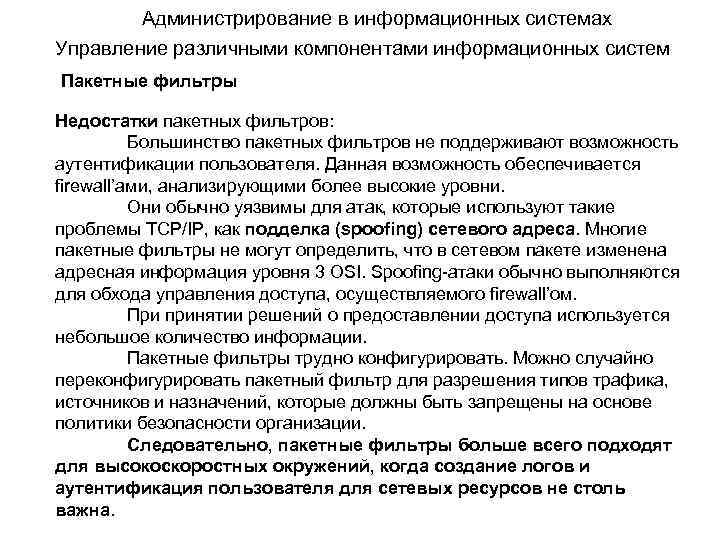 Администрирование в информационных системах
Управление различными компонентами информационных систем

Пакетные фильтры

Недостатки пакетных фильтров:

Большинство пакетных фильтров не поддерживают возможность аутентификации пользователя. Данная возможность обеспечивается firewall'ами, анализирующими более высокие уровни.

Они обычно уязвимы для атак, которые используют такие проблемы TCP/IP, как подделка (spoofing) сетевого адреса. Многие пакетные фильтры не могут определить, что в сетевом пакете изменена адресная информация уровня 3 OSI. Spoofing-атаки обычно выполняются для обхода управления доступа, осуществляемого firewall'ом.

При принятии решений о предоставлении доступа используется небольшое количество информации.

Пакетные фильтры трудно конфигурировать. Можно случайно переконфигурировать пакетный фильтр для разрешения типов трафика, источников и назначений, которые должны быть запрещены на основе политики безопасности организации.

Следовательно, пакетные фильтры больше всего подходят для высокоскоростных окружений, когда создание логов и аутентификация пользователя для сетевых ресурсов не столь важна.